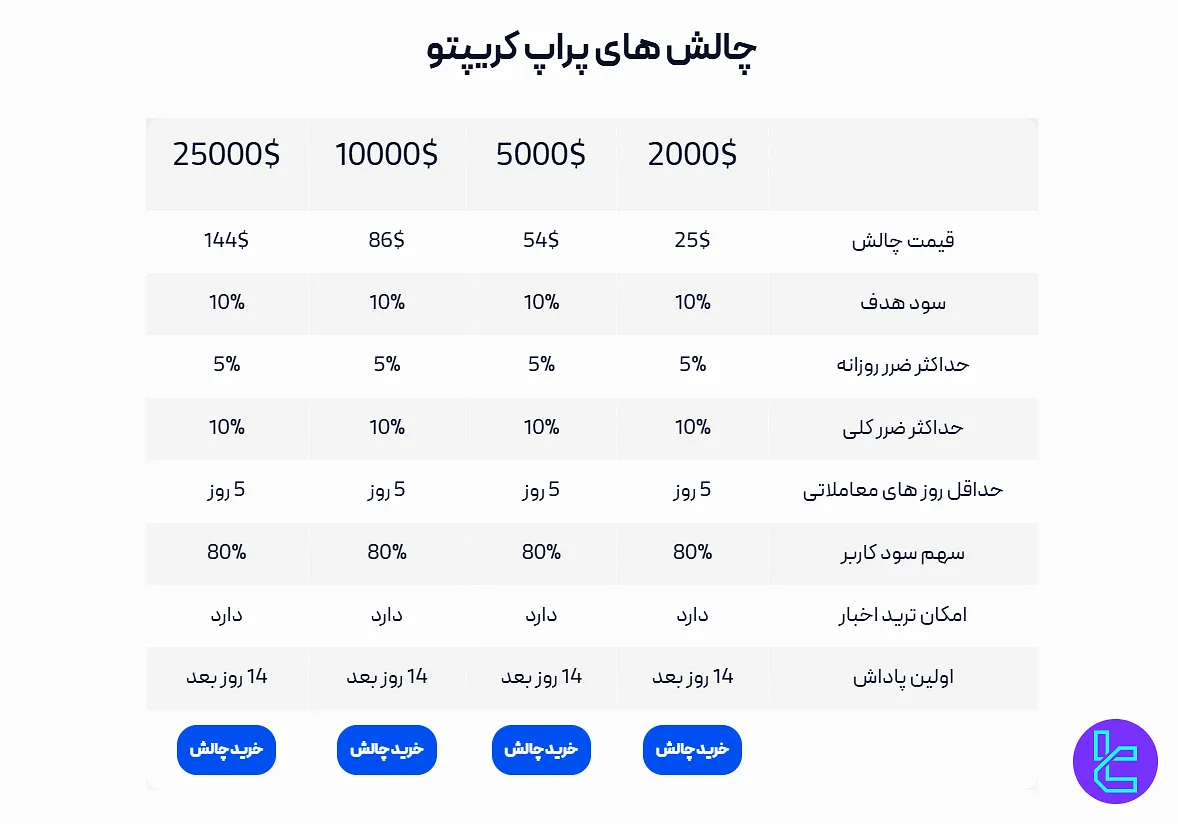 چالش های پراپ کریپتو

| | 2000$ | 5000$ | 10000$ | 25000$ |
|---|---|---|---|---|
| قیمت چالش | 25$ | 54$ | 86$ | 144$ |
| سود هدف | 10% | 10% | 10% | 10% |
| حداکثر ضرر روزانه | 5% | 5% | 5% | 5% |
| حداکثر ضرر کلی | 10% | 10% | 10% | 10% |
| حداقل روز های معاملاتی | 5 روز | 5 روز | 5 روز | 5 روز |
| سهم سود کاربر | 80% | 80% | 80% | 80% |
| امکان ترید اخبار | دارد | دارد | دارد | دارد |
| اولین پاداش | 14 روز بعد | 14 روز بعد | 14 روز بعد | 14 روز بعد |
| | خرید چالش | خرید چالش | خرید چالش | خرید چالش |